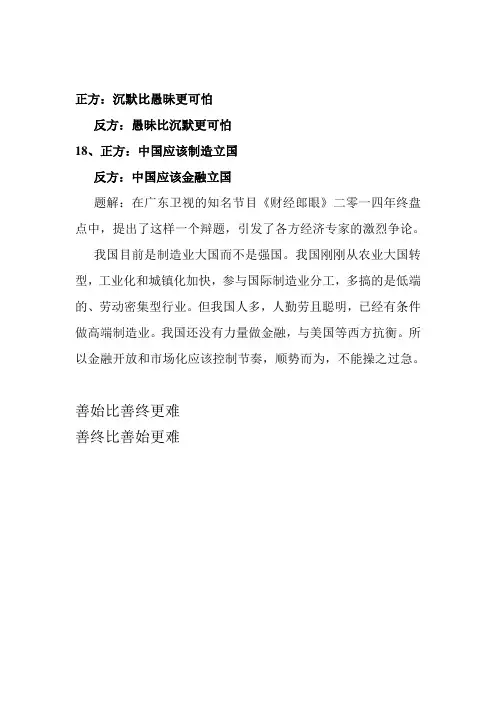 正方：沉默比愚昧更可怕

反方：愚昧比沉默更可怕

18、正方：中国应该制造立国

反方：中国应该金融立国

题解：在广东卫视的知名节目《财经郎眼》二零一四年终盘点中，提出了这样一个辩题，引发了各方经济专家的激烈争论。

我国目前是制造业大国而不是强国。我国刚刚从农业大国转型，工业化和城镇化加快，参与国际制造业分工，多搞的是低端的、劳动密集型行业。但我国人多，人勤劳且聪明，已经有条件做高端制造业。我国还没有力量做金融，与美国等西方抗衡。所以金融开放和市场化应该控制节奏，顺势而为，不能操之过急。

善始比善终更难

善终比善始更难